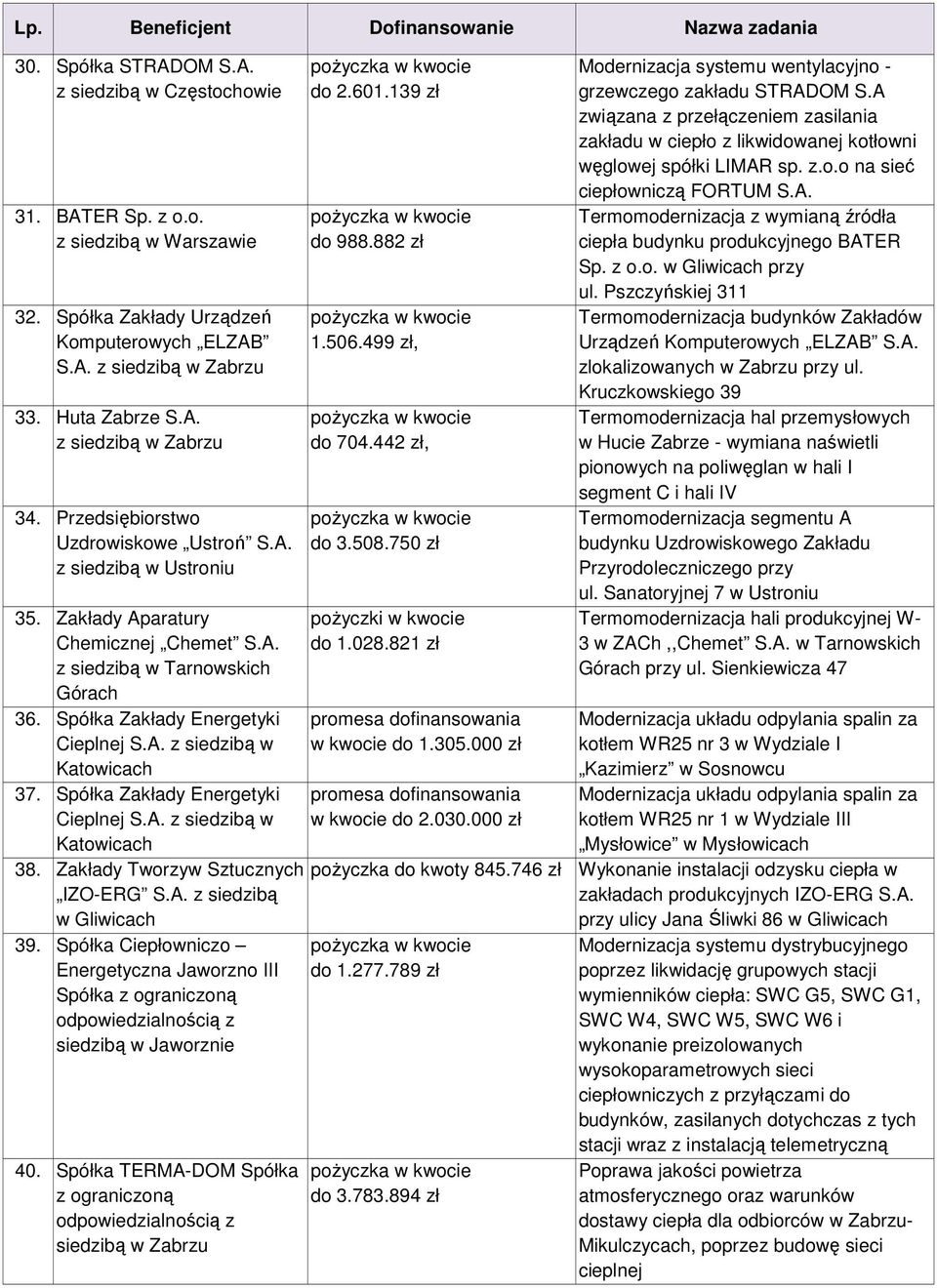 | Lp. | Beneficjent | Dofinansowanie | Nazwa zadania |
|---|---|---|---|
| 30. | Spółka STRADOM S.A. z siedzibą w Częstochowie | pożyczka w kwocie do 2.601.139 zł | Modernizacja systemu wentylacyjno - grzewczego zakładu STRADOM S.A związana z przełączeniem zasilania zakładu w ciepło z likwidowanej kotłowni węglowej spółki LIMAR sp. z.o.o na sieć ciepłowniczą FORTUM S.A. |
| 31. | BATER Sp. z o.o. z siedzibą w Warszawie | pożyczka w kwocie do 988.882 zł | Termomodernizacja z wymianą źródła ciepła budynku produkcyjnego BATER Sp. z o.o. w Gliwicach przy ul. Pszczyńskiej 311 |
| 32. | Spółka Zakłady Urządzeń Komputerowych „ELZAB" S.A. z siedzibą w Zabrzu | pożyczka w kwocie 1.506.499 zł, | Termomodernizacja budynków Zakładów Urządzeń Komputerowych „ELZAB" S.A. zlokalizowanych w Zabrzu przy ul. Kruczkowskiego 39 |
| 33. | Huta Zabrze S.A. z siedzibą w Zabrzu | pożyczka w kwocie do 704.442 zł, | Termomodernizacja hal przemysłowych w Hucie Zabrze - wymiana naświetli pionowych na poliwęglan w hali I segment C i hali IV |
| 34. | Przedsiębiorstwo Uzdrowiskowe „Ustroń" S.A. z siedzibą w Ustroniu | pożyczka w kwocie do 3.508.750 zł | Termomodernizacja segmentu A budynku Uzdrowiskowego Zakładu Przyrodoleczniczego przy ul. Sanatoryjnej 7 w Ustroniu |
| 35. | Zakłady Aparatury Chemicznej „Chemet" S.A. z siedzibą w Tarnowskich Górach | pożyczki w kwocie do 1.028.821 zł | Termomodernizacja hali produkcyjnej W-3 w ZACh ,,Chemet" S.A. w Tarnowskich Górach przy ul. Sienkiewicza 47 |
| 36. | Spółka Zakłady Energetyki Cieplnej S.A. z siedzibą w Katowicach | promesa dofinansowania w kwocie do 1.305.000 zł | Modernizacja układu odpylania spalin za kotłem WR25 nr 3 w Wydziale I „Kazimierz" w Sosnowcu |
| 37. | Spółka Zakłady Energetyki Cieplnej S.A. z siedzibą w Katowicach | promesa dofinansowania w kwocie do 2.030.000 zł | Modernizacja układu odpylania spalin za kotłem WR25 nr 1 w Wydziale III „Mysłowice" w Mysłowicach |
| 38. | Zakłady Tworzyw Sztucznych „IZO-ERG" S.A. z siedzibą w Gliwicach | pożyczka do kwoty 845.746 zł | Wykonanie instalacji odzysku ciepła w zakładach produkcyjnych IZO-ERG S.A. przy ulicy Jana Śliwki 86 w Gliwicach |
| 39. | Spółka Ciepłowniczo – Energetyczna Jaworzno III Spółka z ograniczoną odpowiedzialnością z siedzibą w Jaworznie | pożyczka w kwocie do 1.277.789 zł | Modernizacja systemu dystrybucyjnego poprzez likwidację grupowych stacji wymienników ciepła: SWC G5, SWC G1, SWC W4, SWC W5, SWC W6 i wykonanie preizolowanych wysokoparametrowych sieci ciepłowniczych z przyłączami do budynków, zasilanych dotychczas z tych stacji wraz z instalacją telemetryczną |
| 40. | Spółka TERMA-DOM Spółka z ograniczoną odpowiedzialnością z siedzibą w Zabrzu | pożyczka w kwocie do 3.783.894 zł | Poprawa jakości powietrza atmosferycznego oraz warunków dostawy ciepła dla odbiorców w Zabrzu-Mikulczycach, poprzez budowę sieci cieplnej |